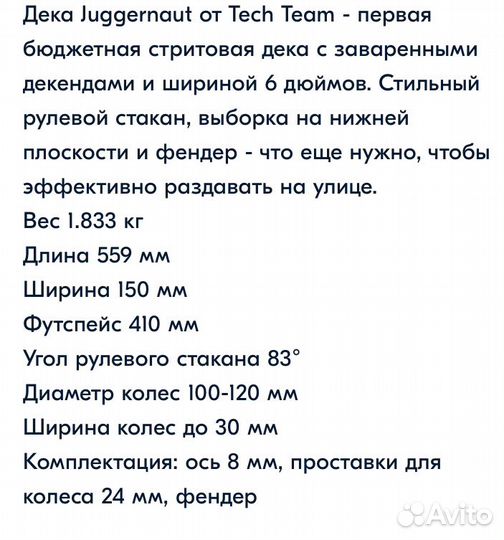 Дека Juggernaut от Tech Team - первая бюджетная стритовая дека с заваренными декендами и шириной 6 дюймов. Стильный рулевой стакан, выборка на нижней плоскости и фендер - что еще нужно, чтобы эффективно раздавать на улице.
Вес 1.833 кг
Длина 559 мм
Ширина 150 мм
Футспейс 410 мм
Угол рулевого стакана 83°
Диаметр колес 100-120 мм
Ширина колес до 30 мм
Комплектация: ось 8 мм, проставки для колеса 24 мм, фендер

Avito